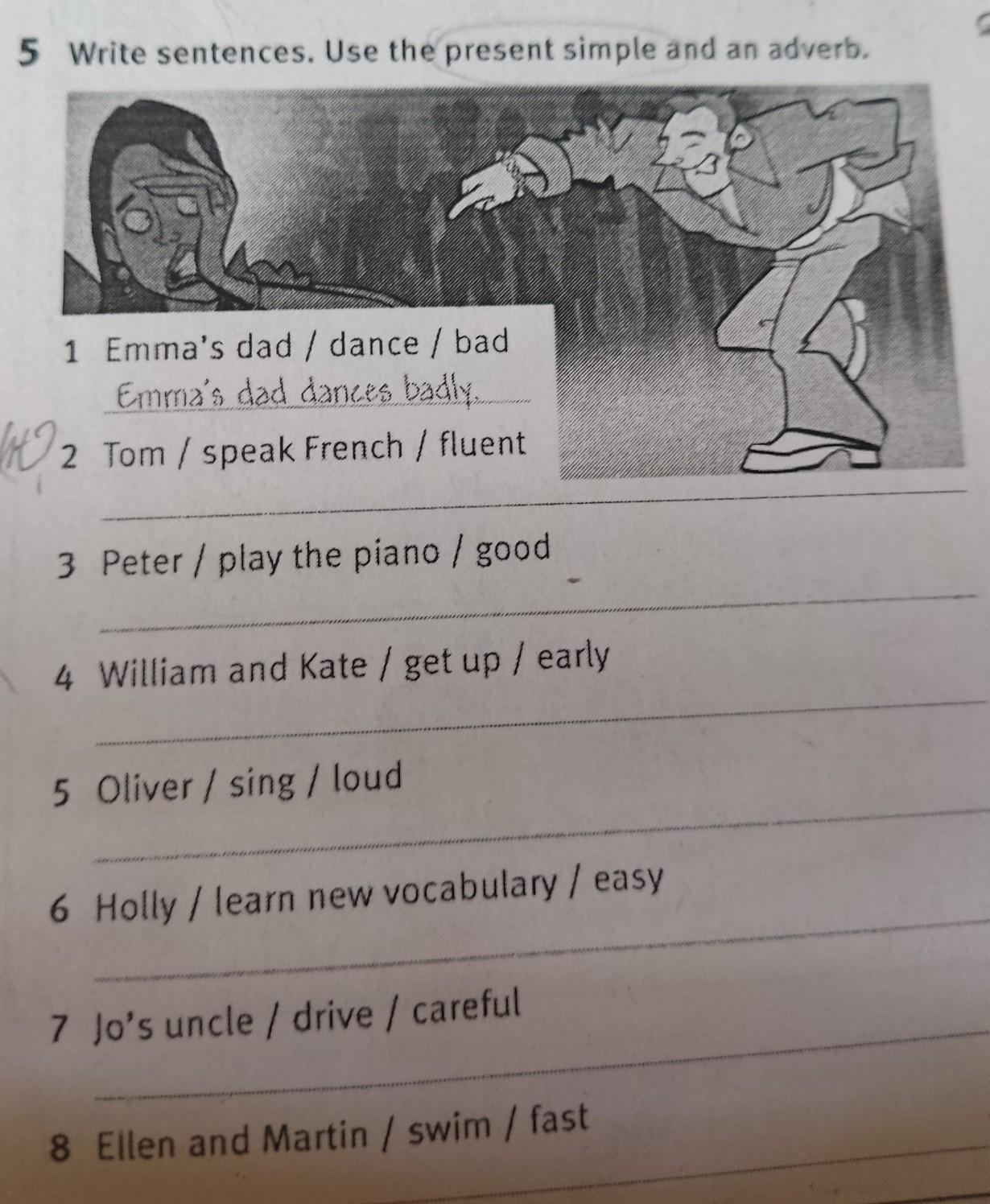 5 Write sentences. Use the present simple and an adverb.

1 Emma's dad / dance / bad

Emma's dad dances badly.

2 Tom / speak French / fluent

____

3 Peter / play the piano / good

____

4 William and Kate / get up / early

____

5 Oliver / sing / loud

____

6 Holly / learn new vocabulary / easy

____

7 Jo's uncle / drive / careful

____

8 Ellen and Martin / swim / fast

____